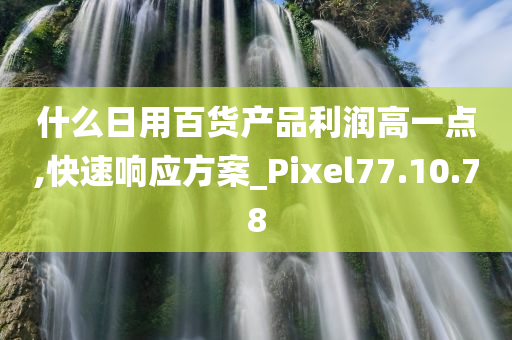 什么日用百货产品利润高一点,快速响应方案_Pixel77.10.78